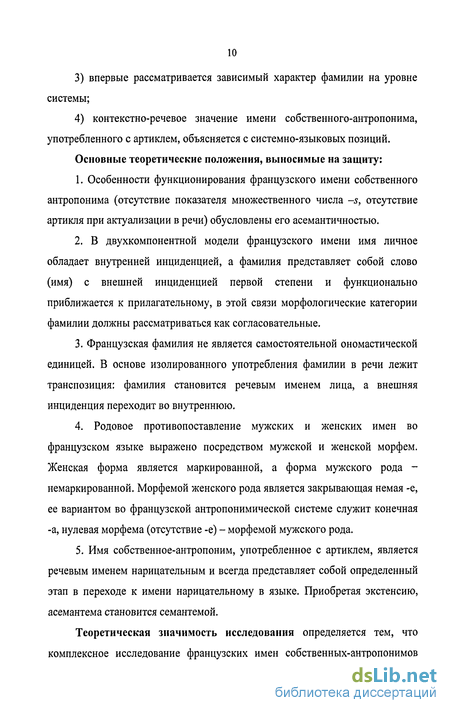 10

3) впервые рассматривается зависимый характер фамилии на уровне системы;

4) контекстно-речевое значение имени собственного-антропонима, употребленного с артиклем, объясняется с системно-языковых позиций.

Основные теоретические положения, выносимые на защиту:

1. Особенности функционирования французского имени собственного антропонима (отсутствие показателя множественного числа –s, отсутствие артикля при актуализации в речи) обусловлены его асемантичностью.

2. В двухкомпонентной модели французского имени имя личное обладает внутренней инциденцией, а фамилия представляет собой слово (имя) с внешней инциденцией первой степени и функционально приближается к прилагательному, в этой связи морфологические категории фамилии должны рассматриваться как согласовательные.

3. Французская фамилия не является самостоятельной ономастической единицей. В основе изолированного употребления фамилии в речи лежит транспозиция: фамилия становится речевым именем лица, а внешняя инциденция переходит во внутреннюю.

4. Родовое противопоставление мужских и женских имен во французском языке выражено посредством мужской и женской морфем. Женская форма является маркированной, а форма мужского рода – немаркированной. Морфемой женского рода является закрывающая немая -е, ее вариантом во французской антропонимической системе служит конечная -а, нулевая морфема (отсутствие -е) – морфемой мужского рода.

5. Имя собственное-антропоним, употребленное с артиклем, является речевым именем нарицательным и всегда представляет собой определенный этап в переходе к имени нарицательному в языке. Приобретая экстенсию, асемантема становится семантемой.

Теоретическая значимость исследования определяется тем, что комплексное исследование французских имен собственных-антропонимов

dsLib.net
библиотека диссертаций